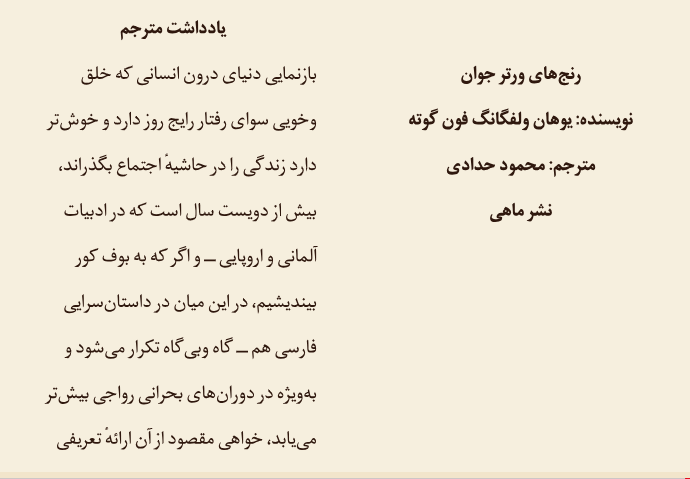 رنج‌های ورتر جوان

نویسنده: یوهان ولفگانگ فون گوته

مترجم: محمود حدادی

نشر ماهی

یادداشت مترجم

بازنمایی دنیای درون انسانی که خلق وخویی سوای رفتار رایج روز دارد و خوش‌تر دارد زندگی را در حاشیهٔ اجتماع بگذراند، بیش از دویست سال است که در ادبیات آلمانی و اروپایی ــ و اگر که به بوف کور بیندیشیم، در این میان در داستان‌سرایی فارسی هم ــ گاه وبی‌گاه تکرار می‌شود و به‌ویژه در دوران‌های بحرانی رواجی بیش‌تر می‌یابد، خواهی مقصود از آن ارائهٔ تعریفی